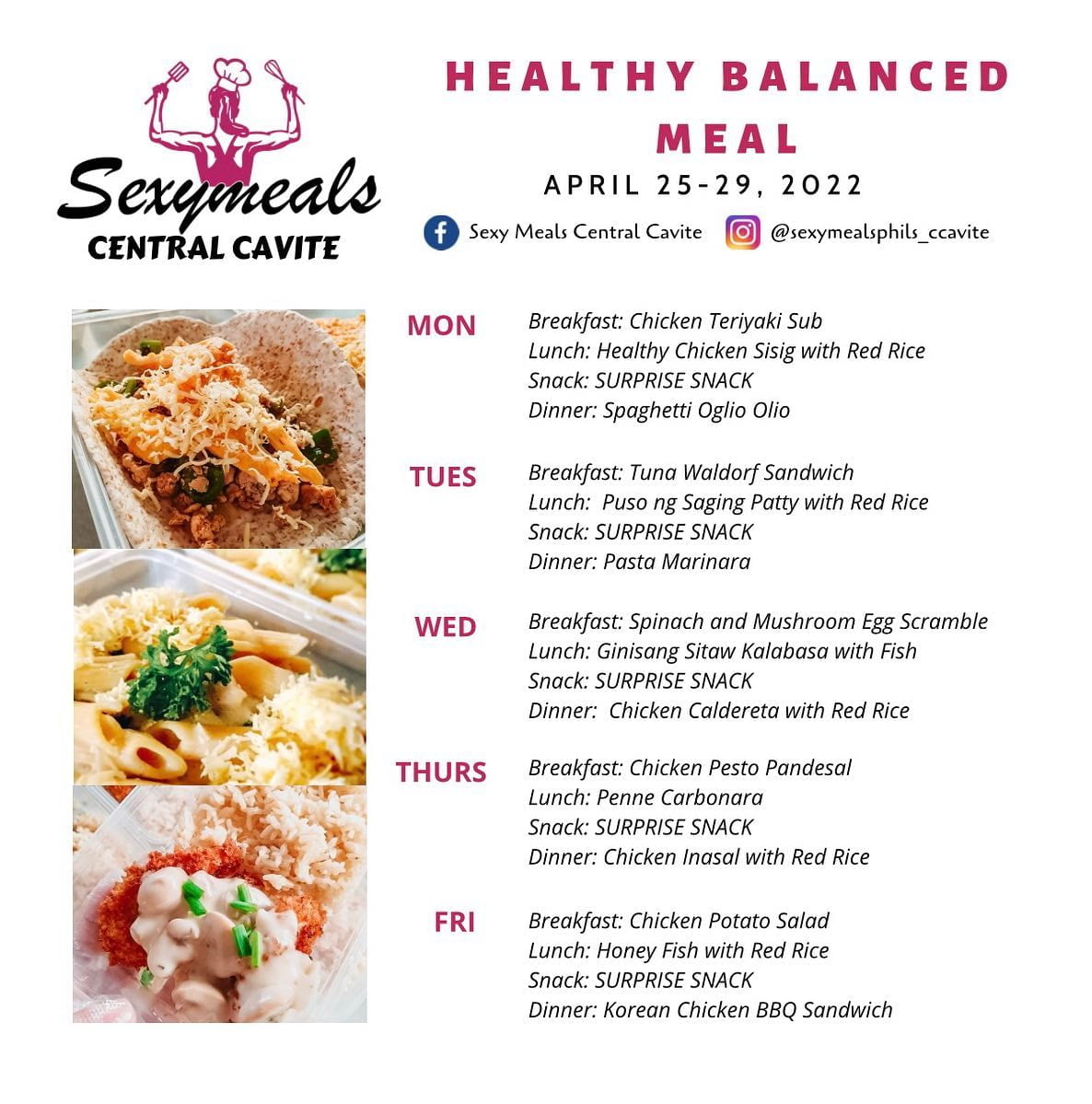 Sexymeals
CENTRAL CAVITE

HEALTHY BALANCED MEAL
APRIL 25-29, 2022

Sexy Meals Central Cavite @sexymealsphils_ccavite

MON
Breakfast: Chicken Teriyaki Sub
Lunch: Healthy Chicken Sisig with Red Rice
Snack: SURPRISE SNACK
Dinner: Spaghetti Oglio Olio

TUES
Breakfast: Tuna Waldorf Sandwich
Lunch: Puso ng Saging Patty with Red Rice
Snack: SURPRISE SNACK
Dinner: Pasta Marinara

WED
Breakfast: Spinach and Mushroom Egg Scramble
Lunch: Ginisang Sitaw Kalabasa with Fish
Snack: SURPRISE SNACK
Dinner: Chicken Caldereta with Red Rice

THURS
Breakfast: Chicken Pesto Pandesal
Lunch: Penne Carbonara
Snack: SURPRISE SNACK
Dinner: Chicken Inasal with Red Rice

FRI
Breakfast: Chicken Potato Salad
Lunch: Honey Fish with Red Rice
Snack: SURPRISE SNACK
Dinner: Korean Chicken BBQ Sandwich